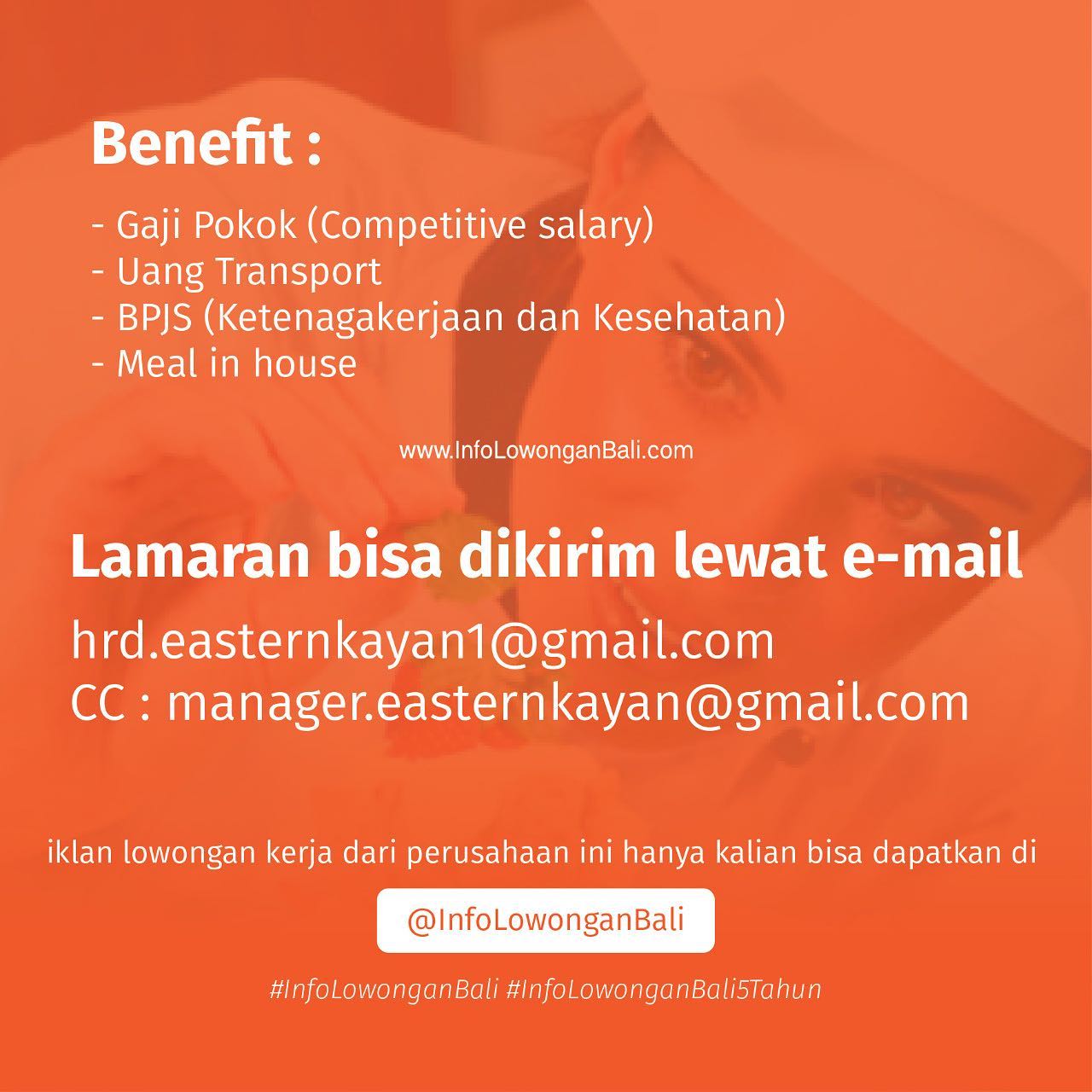 Benefit :

- Gaji Pokok (Competitive salary)
- Uang Transport
- BPJS (Ketenagakerjaan dan Kesehatan)
- Meal in house

www.InfoLowonganBali.com

Lamaran bisa dikirim lewat e-mail

hrd.easternkayan1@gmail.com
CC : manager.easternkayan@gmail.com

iklan lowongan kerja dari perusahaan ini hanya kalian bisa dapatkan di

@InfoLowonganBali

#InfoLowonganBali #InfoLowonganBali5Tahun